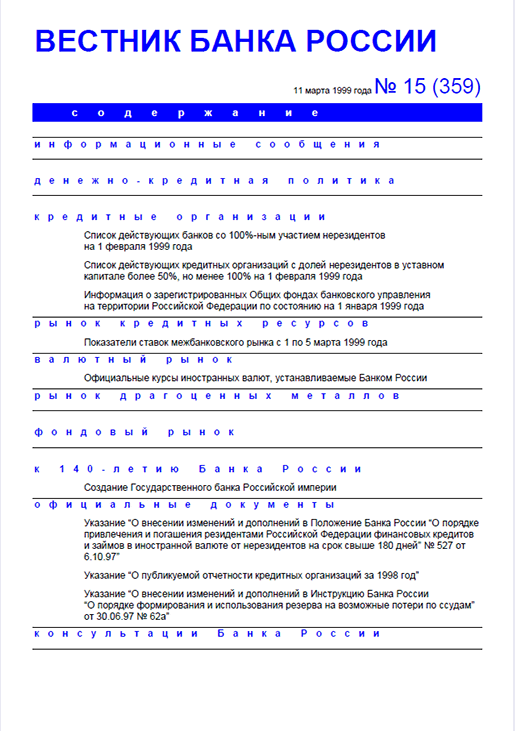 ВЕСТНИК БАНКА РОССИИ

11 марта 1999 года № 15 (359)

содержание

информационные сообщения

денежно-кредитная политика

кредитные организации

Список действующих банков со 100%-ным участием нерезидентов на 1 февраля 1999 года

Список действующих кредитных организаций с долей нерезидентов в уставном капитале более 50%, но менее 100% на 1 февраля 1999 года

Информация о зарегистрированных Общих фондах банковского управления на территории Российской Федерации по состоянию на 1 января 1999 года

рынок кредитных ресурсов

Показатели ставок межбанковского рынка с 1 по 5 марта 1999 года

валютный рынок

Официальные курсы иностранных валют, устанавливаемые Банком России

рынок драгоценных металлов

фондовый рынок

к 140-летию Банка России

Создание Государственного банка Российской империи

официальные документы

Указание "О внесении изменений и дополнений в Положение Банка России "О порядке привлечения и погашения резидентами Российской Федерации финансовых кредитов и займов в иностранной валюте от нерезидентов на срок свыше 180 дней" № 527 от 6.10.97"

Указание "О публикуемой отчетности кредитных организаций за 1998 год"

Указание "О внесении изменений и дополнений в Инструкцию Банка России "О порядке формирования и использования резерва на возможные потери по ссудам" от 30.06.97 № 62а"

консультации Банка России